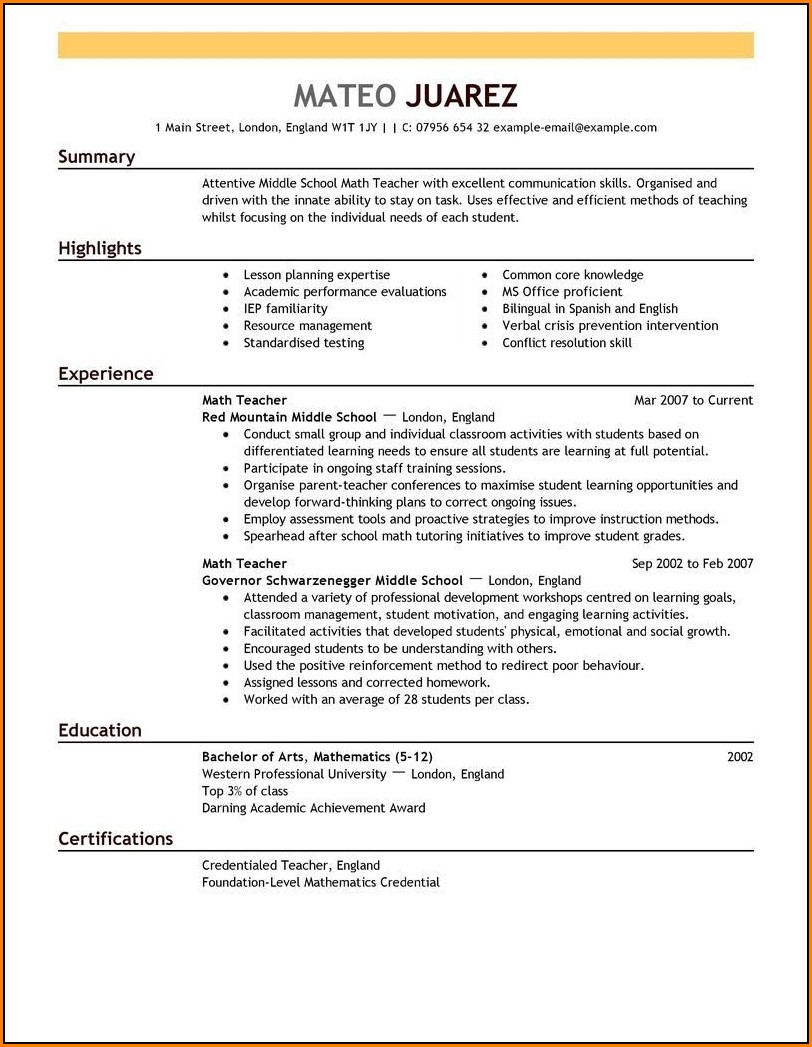 MATEO JUAREZ

1 Main Street, London, England W1T 1JY | | C: 07956 654 32 example-email@example.com

Summary

Attentive Middle School Math Teacher with excellent communication skills. Organised and driven with the innate ability to stay on task. Uses effective and efficient methods of teaching whilst focusing on the individual needs of each student.

Highlights

- Lesson planning expertise
- Academic performance evaluations
- IEP familiarity
- Resource management
- Standardised testing

- Common core knowledge
- MS Office proficient
- Bilingual in Spanish and English
- Verbal crisis prevention intervention
- Conflict resolution skill

Experience

Math Teacher
Mar 2007 to Current
Red Mountain Middle School — London, England
- Conduct small group and individual classroom activities with students based on differentiated learning needs to ensure all students are learning at full potential.
- Participate in ongoing staff training sessions.
- Organise parent-teacher conferences to maximise student learning opportunities and develop forward-thinking plans to correct ongoing issues.
- Employ assessment tools and proactive strategies to improve instruction methods.
- Spearhead after school math tutoring initiatives to improve student grades.

Math Teacher
Sep 2002 to Feb 2007
Governor Schwarzenegger Middle School — London, England
- Attended a variety of professional development workshops centred on learning goals, classroom management, student motivation, and engaging learning activities.
- Facilitated activities that developed students' physical, emotional and social growth.
- Encouraged students to be understanding with others.
- Used the positive reinforcement method to redirect poor behaviour.
- Assigned lessons and corrected homework.
- Worked with an average of 28 students per class.

Education

Bachelor of Arts, Mathematics (5-12)
2002
Western Professional University — London, England
Top 3% of class
Darning Academic Achievement Award

Certifications

Credentialed Teacher, England
Foundation-Level Mathematics Credential